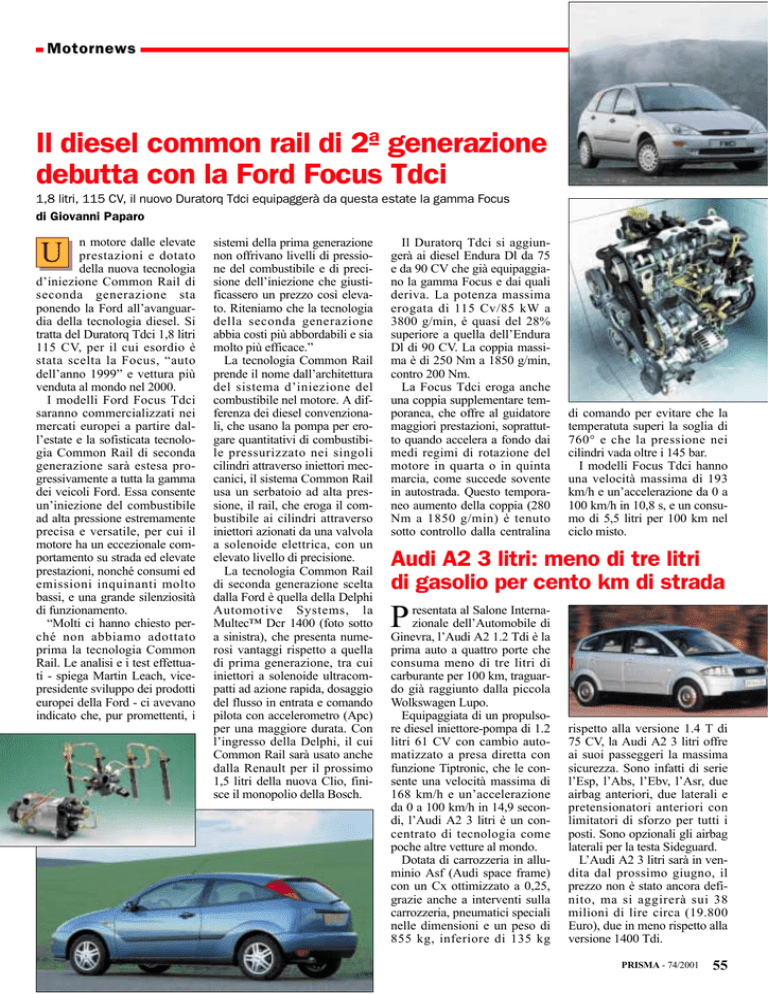 Motornews

Il diesel common rail di 2ª generazione debutta con la Ford Focus Tdci

1,8 litri, 115 CV, il nuovo Duratorq Tdci equipaggerà da questa estate la gamma Focus

di Giovanni Paparo

Un motore dalle elevate prestazioni e dotato della nuova tecnologia d'iniezione Common Rail di seconda generazione sta ponendo la Ford all'avanguardia della tecnologia diesel. Si tratta del Duratorq Tdci 1,8 litri 115 CV, per il cui esordio è stata scelta la Focus, "auto dell'anno 1999" e vettura più venduta al mondo nel 2000.

I modelli Ford Focus Tdci saranno commercializzati nei mercati europei a partire dall'estate e la sofisticata tecnologia Common Rail di seconda generazione sarà estesa progressivamente a tutta la gamma dei veicoli Ford. Essa consente un'iniezione del combustibile ad alta pressione estremamente precisa e versatile, per cui il motore ha un eccezionale comportamento su strada ed elevate prestazioni, nonché consumi ed emissioni inquinanti molto bassi, e una grande silenziosità di funzionamento.

"Molti ci hanno chiesto perché non abbiamo adottato prima la tecnologia Common Rail. Le analisi e i test effettuati - spiega Martin Leach, vicepresidente sviluppo dei prodotti europei della Ford - ci avevano indicato che, pur promettenti, i sistemi della prima generazione non offrivano livelli di pressione del combustibile e di precisione dell'iniezione che giustificassero un prezzo così elevato. Riteniamo che la tecnologia della seconda generazione abbia costi più abbordabili e sia molto più efficace."

La tecnologia Common Rail prende il nome dall'architettura del sistema d'iniezione del combustibile nel motore. A differenza dei diesel convenzionali, che usano la pompa per erogare quantitativi di combustibile pressurizzato nei singoli cilindri attraverso iniettori meccanici, il sistema Common Rail usa un serbatoio ad alta pressione, il rail, che eroga il combustibile ai cilindri attraverso iniettori azionati da una valvola a solenoide elettrica, con un elevato livello di precisione.

La tecnologia Common Rail di seconda generazione scelta dalla Ford è quella della Delphi Automotive Systems, la Multec™ Dcr 1400 (foto sotto a sinistra), che presenta numerosi vantaggi rispetto a quella di prima generazione, tra cui iniettori a solenoide ultracompatti ad azione rapida, dosaggio del flusso in entrata e comando pilota con accelerometro (Apc) per una maggiore durata. Con l'ingresso della Delphi, il cui Common Rail sarà usato anche dalla Renault per il prossimo 1,5 litri della nuova Clio, finisce il monopolio della Bosch.

Il Duratorq Tdci si aggiungerà ai diesel Endura Dl da 75 e da 90 CV che già equipaggiano la gamma Focus e dai quali deriva. La potenza massima erogata di 115 Cv/85 kW a 3800 g/min, è quasi del 28% superiore a quella dell'Endura Dl di 90 CV. La coppia massima è di 250 Nm a 1850 g/min, contro 200 Nm.

La Focus Tdci eroga anche una coppia supplementare temporanea, che offre al guidatore maggiori prestazioni, soprattutto quando accelera a fondo dai medi regimi di rotazione del motore in quarta o in quinta marcia, come succede sovente in autostrada. Questo temporaneo aumento della coppia (280 Nm a 1850 g/min) è tenuto sotto controllo dalla centralina di comando per evitare che la temperatuta superi la soglia di 760° e che la pressione nei cilindri vada oltre i 145 bar.

I modelli Focus Tdci hanno una velocità massima di 193 km/h e un'accelerazione da 0 a 100 km/h in 10,8 s, e un consumo di 5,5 litri per 100 km nel ciclo misto.

Audi A2 3 litri: meno di tre litri di gasolio per cento km di strada

Presentata al Salone Internazionale dell'Automobile di Ginevra, l'Audi A2 1.2 Tdi è la prima auto a quattro porte che consuma meno di tre litri di carburante per 100 km, traguardo già raggiunto dalla piccola Wolkswagen Lupo.

Equipaggiata di un propulsore diesel iniettore-pompa di 1.2 litri 61 CV con cambio automatizzato a presa diretta con funzione Tiptronic, che le consente una velocità massima di 168 km/h e un'accelerazione da 0 a 100 km/h in 14,9 secondi, l'Audi A2 3 litri è un concentrato di tecnologia come poche altre vetture al mondo.

Dotata di carrozzeria in alluminio Asf (Audi space frame) con un Cx ottimizzato a 0,25, grazie anche a interventi sulla carrozzeria, pneumatici speciali nelle dimensioni e un peso di 855 kg, inferiore di 135 kg rispetto alla versione 1.4 T di 75 CV, la Audi A2 3 litri offre ai suoi passeggeri la massima sicurezza. Sono infatti di serie l'Esp, l'Abs, l'Ebv, l'Asr, due airbag anteriori, due laterali e pretensionatori anteriori con limitatori di sforzo per tutti i posti. Sono opzionali gli airbag laterali per la testa Sideguard.

L'Audi A2 3 litri sarà in vendita dal prossimo giugno, il prezzo non è stato ancora definito, ma si aggirerà sui 38 milioni di lire circa (19.800 Euro), due in meno rispetto alla versione 1400 Tdi.

PRISMA - 74/2001 55